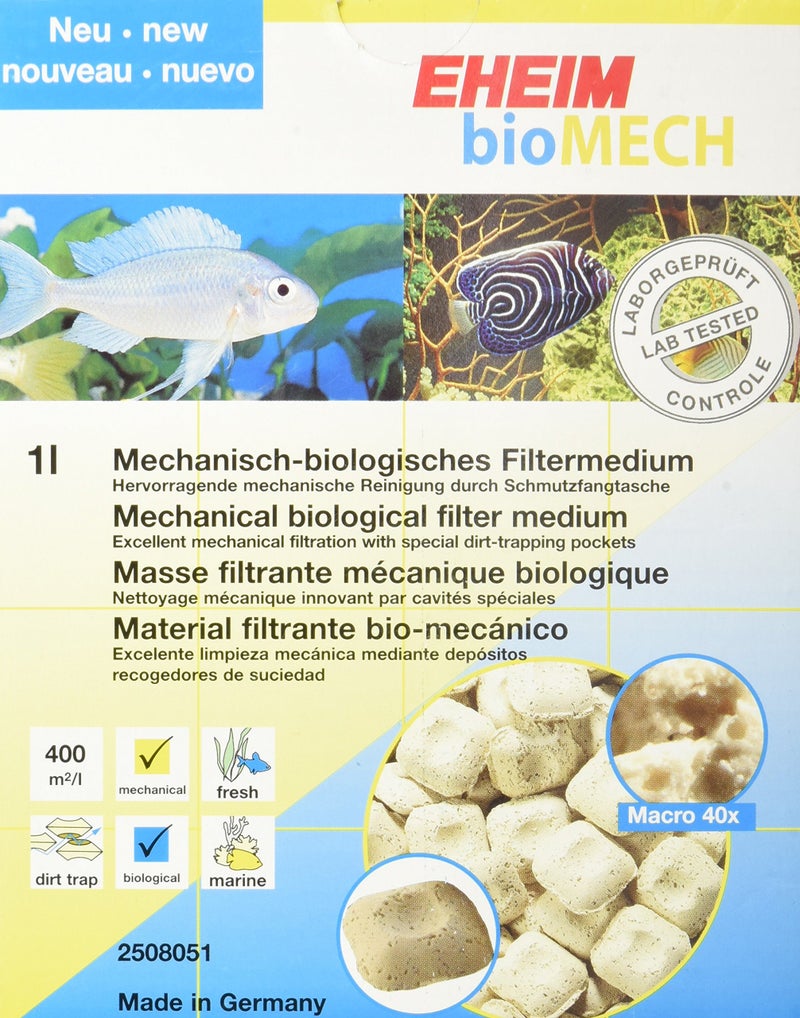 Neu • new
nouveau • nuevo

EHEIM
bioMECH

LABORGEPRÜFT
LAB TESTED
CONTROLE

1l

Mechanisch-biologisches Filtermedium
Hervorragende mechanische Reinigung durch Schmutzfangtasche

Mechanical biological filter medium
Excellent mechanical filtration with special dirt-trapping pockets

Masse filtrante mécanique biologique
Nettoyage mécanique innovant par cavités spéciales

Material filtrante bio-mecánico
Excelente limpieza mecánica mediante depósitos recogedores de suciedad

400 m²/l

✓ mechanical

fresh

dirt trap

✓ biological

marine

Macro 40x

2508051

Made in Germany